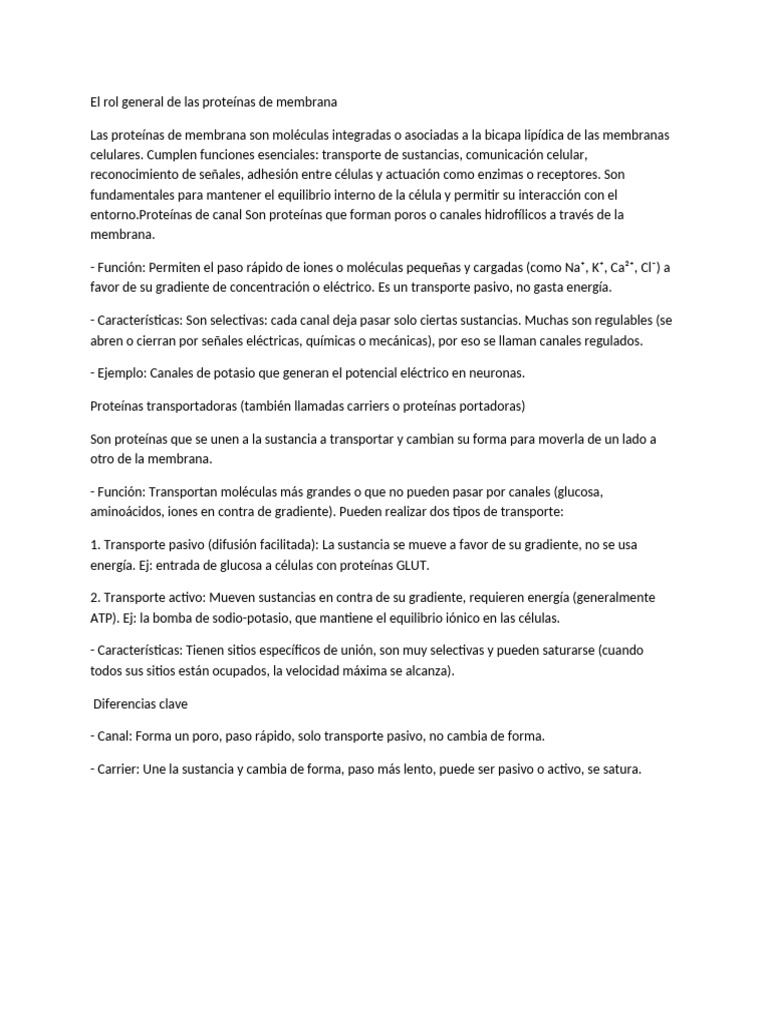 El rol general de las proteínas de membrana

Las proteínas de membrana son moléculas integradas o asociadas a la bicapa lipídica de las membranas celulares. Cumplen funciones esenciales: transporte de sustancias, comunicación celular, reconocimiento de señales, adhesión entre células y actuación como enzimas o receptores. Son fundamentales para mantener el equilibrio interno de la célula y permitir su interacción con el entorno.Proteínas de canal Son proteínas que forman poros o canales hidrofílicos a través de la membrana.

- Función: Permiten el paso rápido de iones o moléculas pequeñas y cargadas (como $Na^+$, $K^+$, $Ca^{2+}$, $Cl^-$) a favor de su gradiente de concentración o eléctrico. Es un transporte pasivo, no gasta energía.

- Características: Son selectivas: cada canal deja pasar solo ciertas sustancias. Muchas son regulables (se abren o cierran por señales eléctricas, químicas o mecánicas), por eso se llaman canales regulados.

- Ejemplo: Canales de potasio que generan el potencial eléctrico en neuronas.

Proteínas transportadoras (también llamadas carriers o proteínas portadoras)

Son proteínas que se unen a la sustancia a transportar y cambian su forma para moverla de un lado a otro de la membrana.

- Función: Transportan moléculas más grandes o que no pueden pasar por canales (glucosa, aminoácidos, iones en contra de gradiente). Pueden realizar dos tipos de transporte:

1. Transporte pasivo (difusión facilitada): La sustancia se mueve a favor de su gradiente, no se usa energía. Ej: entrada de glucosa a células con proteínas GLUT.

2. Transporte activo: Mueven sustancias en contra de su gradiente, requieren energía (generalmente ATP). Ej: la bomba de sodio-potasio, que mantiene el equilibrio iónico en las células.

- Características: Tienen sitios específicos de unión, son muy selectivas y pueden saturarse (cuando todos sus sitios están ocupados, la velocidad máxima se alcanza).

Diferencias clave

- Canal: Forma un poro, paso rápido, solo transporte pasivo, no cambia de forma.

- Carrier: Une la sustancia y cambia de forma, paso más lento, puede ser pasivo o activo, se satura.